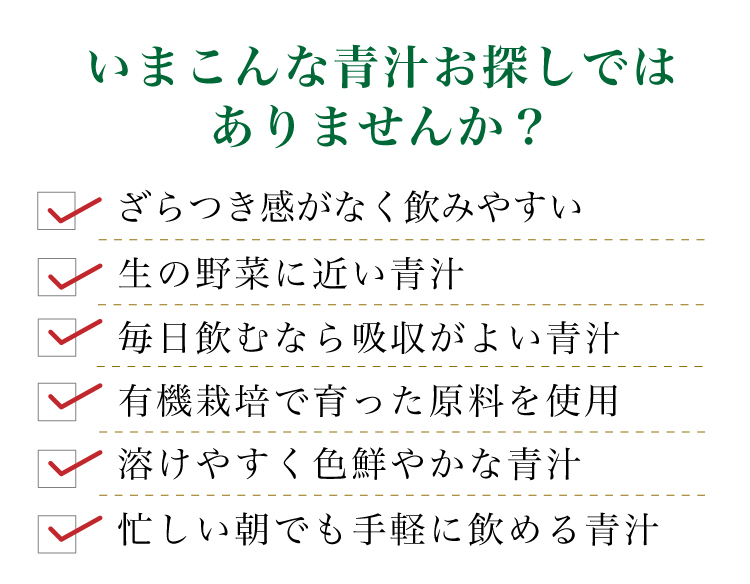 いまこんな青汁お探しではありませんか？

ざらつき感がなく飲みやすい

生の野菜に近い青汁

毎日飲むなら吸収がよい青汁

有機栽培で育った原料を使用

溶けやすく色鮮やかな青汁

忙しい朝でも手軽に飲める青汁